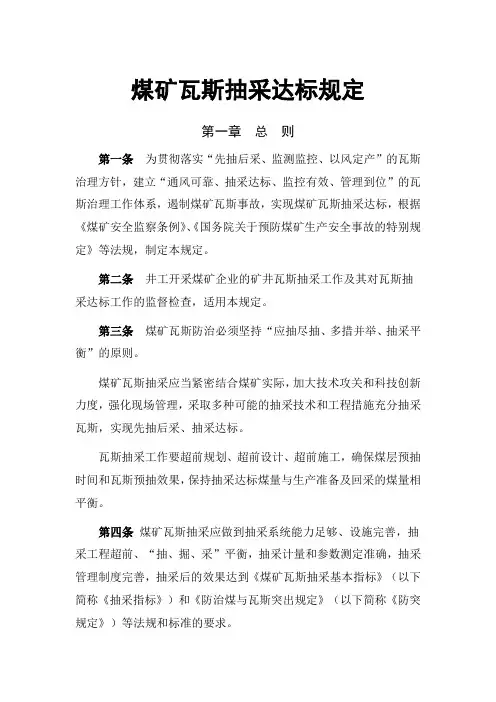 煤矿瓦斯抽采达标规定

第一章　总　则

第一条　为贯彻落实“先抽后采、监测监控、以风定产”的瓦斯治理方针，建立“通风可靠、抽采达标、监控有效、管理到位”的瓦斯治理工作体系，遏制煤矿瓦斯事故，实现煤矿瓦斯抽采达标，根据《煤矿安全监察条例》、《国务院关于预防煤矿生产安全事故的特别规定》等法规，制定本规定。

第二条　井工开采煤矿企业的矿井瓦斯抽采工作及其对瓦斯抽采达标工作的监督检查，适用本规定。

第三条　煤矿瓦斯防治必须坚持“应抽尽抽、多措并举、抽采平衡”的原则。

煤矿瓦斯抽采应当紧密结合煤矿实际，加大技术攻关和科技创新力度，强化现场管理，采取多种可能的抽采技术和工程措施充分抽采瓦斯，实现先抽后采、抽采达标。

瓦斯抽采工作要超前规划、超前设计、超前施工，确保煤层预抽时间和瓦斯预抽效果，保持抽采达标煤量与生产准备及回采的煤量相平衡。

第四条　煤矿瓦斯抽采应做到抽采系统能力足够、设施完善，抽采工程超前、“抽、掘、采”平衡，抽采计量和参数测定准确，抽采管理制度完善，抽采后的效果达到《煤矿瓦斯抽采基本指标》（以下简称《抽采指标》）和《防治煤与瓦斯突出规定》（以下简称《防突规定》）等法规和标准的要求。